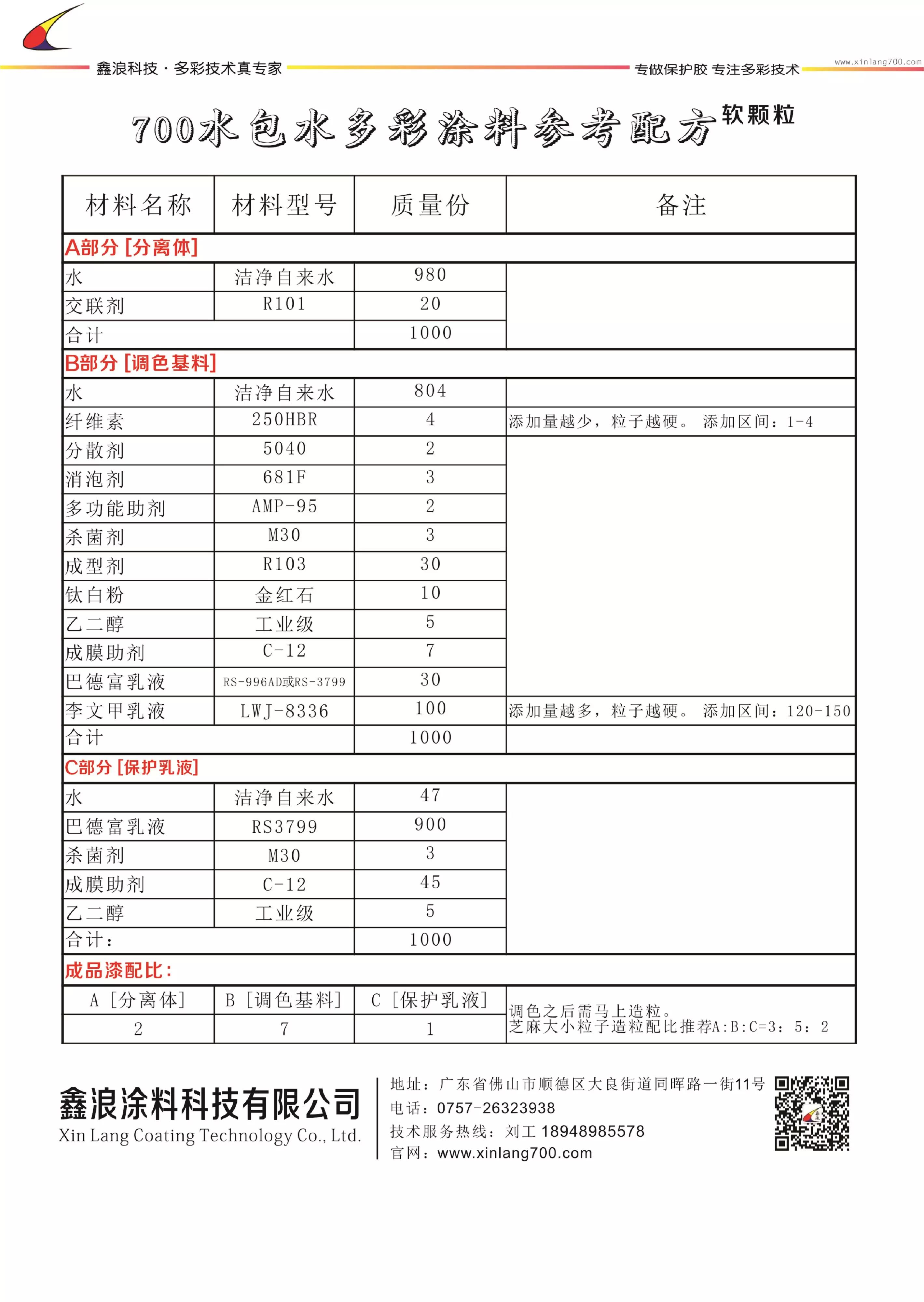 鑫浪科技 · 多彩技术真专家

专做保护胶 专注多彩技术

www.xinlang700.com

700水包水多彩涂料参考配方 软颗粒

| 材料名称 | 材料型号 | 质量份 | 备注 |
|---|---|---|---|
| A部分 [分离体] | | | |
| 水 | 洁净自来水 | 980 | |
| 交联剂 | R101 | 20 | |
| 合计 | | 1000 | |
| B部分 [调色基料] | | | |
| 水 | 洁净自来水 | 804 | |
| 纤维素 | 250HBR | 4 | 添加量越少，粒子越硬。 添加区间：1-4 |
| 分散剂 | 5040 | 2 | |
| 消泡剂 | 681F | 3 | |
| 多功能助剂 | AMP-95 | 2 | |
| 杀菌剂 | M30 | 3 | |
| 成型剂 | R103 | 30 | |
| 钛白粉 | 金红石 | 10 | |
| 乙二醇 | 工业级 | 5 | |
| 成膜助剂 | C-12 | 7 | |
| 巴德富乳液 | RS-996AD或RS-3799 | 30 | |
| 李文甲乳液 | LWJ-8336 | 100 | 添加量越多，粒子越硬。 添加区间：120-150 |
| 合计 | | 1000 | |
| C部分 [保护乳液] | | | |
| 水 | 洁净自来水 | 47 | |
| 巴德富乳液 | RS3799 | 900 | |
| 杀菌剂 | M30 | 3 | |
| 成膜助剂 | C-12 | 45 | |
| 乙二醇 | 工业级 | 5 | |
| 合计： | | 1000 | |
| 成品漆配比： | | | |
| A [分离体] | B [调色基料] | C [保护乳液] | 调色之后需马上造粒。 芝麻大小粒子造粒配比推荐A:B:C=3：5：2 |
| 2 | 7 | 1 | |

鑫浪涂料科技有限公司
Xin Lang Coating Technology Co., Ltd.

地址：广东省佛山市顺德区大良街道同晖路一街11号
电话：0757-26323938
技术服务热线：刘工 18948985578
官网：www.xinlang700.com